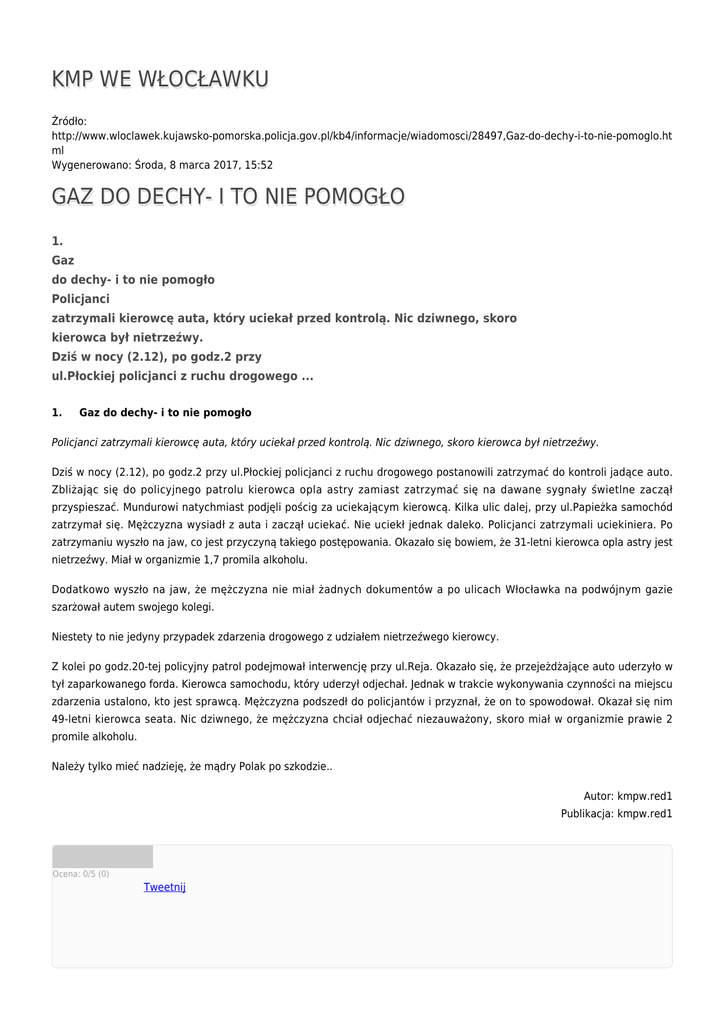 KMP WE WŁOCŁAWKU

Źródło:
http://www.wloclawek.kujawsko-pomorska.policja.gov.pl/kb4/informacje/wiadomosci/28497,Gaz-do-dechy-i-to-nie-pomoglo.html
Wygenerowano: Środa, 8 marca 2017, 15:52

GAZ DO DECHY- I TO NIE POMOGŁO

1.
Gaz
do dechy- i to nie pomogło
Policjanci
zatrzymali kierowcę auta, który uciekał przed kontrolą. Nic dziwnego, skoro kierowca był nietrzeźwy.
Dziś w nocy (2.12), po godz.2 przy
ul.Płockiej policjanci z ruchu drogowego ...

1. Gaz do dechy- i to nie pomogło

Policjanci zatrzymali kierowcę auta, który uciekał przed kontrolą. Nic dziwnego, skoro kierowca był nietrzeźwy.

Dziś w nocy (2.12), po godz.2 przy ul.Płockiej policjanci z ruchu drogowego postanowili zatrzymać do kontroli jadące auto. Zbliżając się do policyjnego patrolu kierowca opla astry zamiast zatrzymać się na dawane sygnały świetlne zaczął przyspieszać. Mundurowi natychmiast podjęli pościg za uciekającym kierowcą. Kilka ulic dalej, przy ul.Papieżka samochód zatrzymał się. Mężczyzna wysiadł z auta i zaczął uciekać. Nie uciekł jednak daleko. Policjanci zatrzymali uciekiniera. Po zatrzymaniu wyszło na jaw, co jest przyczyną takiego postępowania. Okazało się bowiem, że 31-letni kierowca opla astry jest nietrzeźwy. Miał w organizmie 1,7 promila alkoholu.

Dodatkowo wyszło na jaw, że mężczyzna nie miał żadnych dokumentów a po ulicach Włocławka na podwójnym gazie szarżował autem swojego kolegi.

Niestety to nie jedyny przypadek zdarzenia drogowego z udziałem nietrzeźwego kierowcy.

Z kolei po godz.20-tej policyjny patrol podejmował interwencję przy ul.Reja. Okazało się, że przejeżdżające auto uderzyło w tył zaparkowanego forda. Kierowca samochodu, który uderzył odjechał. Jednak w trakcie wykonywania czynności na miejscu zdarzenia ustalono, kto jest sprawcą. Mężczyzna podszedł do policjantów i przyznał, że on to spowodował. Okazał się nim 49-letni kierowca seata. Nic dziwnego, że mężczyzna chciał odjechać niezauważony, skoro miał w organizmie prawie 2 promile alkoholu.

Należy tylko mieć nadzieję, że mądry Polak po szkodzie..

Autor: kmpw.red1
Publikacja: kmpw.red1

Ocena: 0/5 (0)
Tweetnij